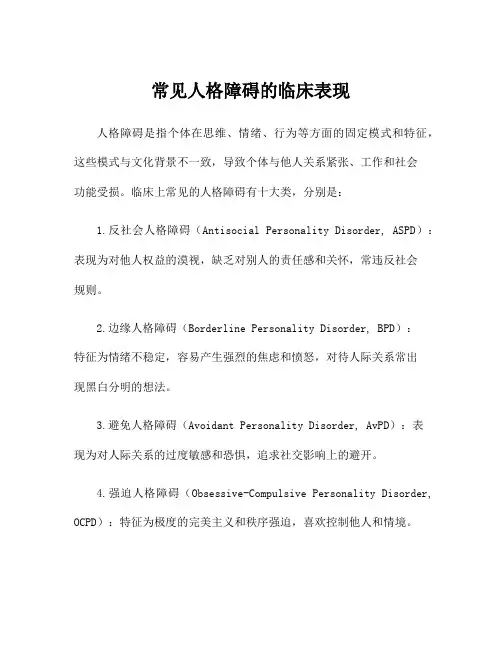 常见人格障碍的临床表现

人格障碍是指个体在思维、情绪、行为等方面的固定模式和特征，这些模式与文化背景不一致，导致个体与他人关系紧张、工作和社会功能受损。临床上常见的人格障碍有十大类，分别是：

1.反社会人格障碍（Antisocial Personality Disorder, ASPD）：表现为对他人权益的漠视，缺乏对别人的责任感和关怀，常违反社会规则。

2.边缘人格障碍（Borderline Personality Disorder, BPD）：特征为情绪不稳定，容易产生强烈的焦虑和愤怒，对待人际关系常出现黑白分明的想法。

3.避免人格障碍（Avoidant Personality Disorder, AvPD）：表现为对人际关系的过度敏感和恐惧，追求社交影响上的避开。

4.强迫人格障碍（Obsessive-Compulsive Personality Disorder, OCPD）：特征为极度的完美主义和秩序强迫，喜欢控制他人和情境。